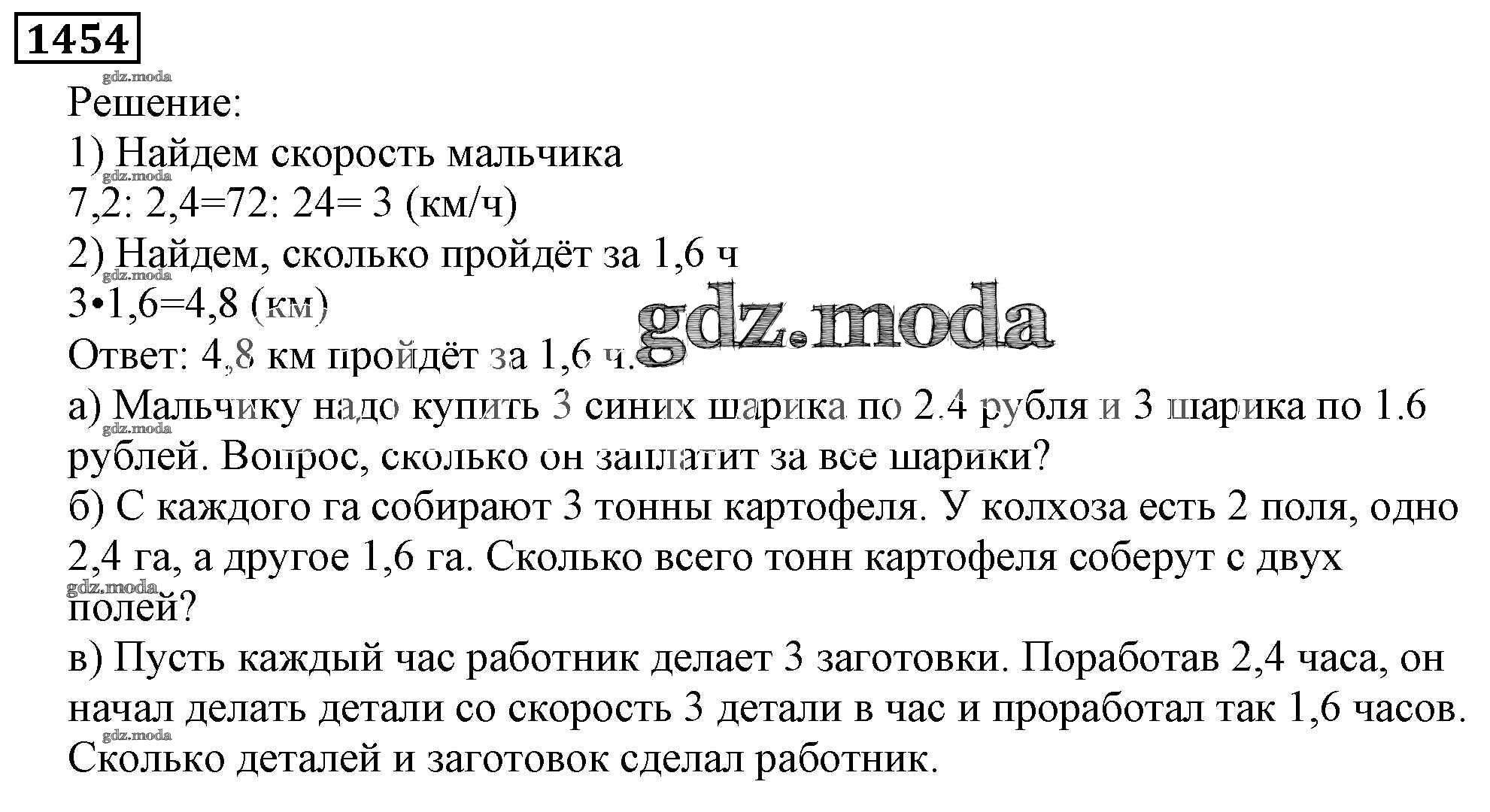 1454

gdz.moda

Решение:

1) Найдем скорость мальчика

gdz.moda

7,2: 2,4=72: 24= 3 (км/ч)

2) Найдем, сколько пройдёт за 1,6 ч

gdz.moda

3•1,6=4,8 (км)

gdz.moda

Ответ: 4,8 км пройдёт за 1,6 ч.

а) Мальчику надо купить 3 синих шарика по 2.4 рубля и 3 шарика по 1.6 рублей. Вопрос, сколько он заплатит за все шарики?

gdz.moda

б) С каждого га собирают 3 тонны картофеля. У колхоза есть 2 поля, одно 2,4 га, а другое 1,6 га. Сколько всего тонн картофеля соберут с двух полей?

gdz.moda

в) Пусть каждый час работник делает 3 заготовки. Поработав 2,4 часа, он начал делать детали со скорость 3 детали в час и проработал так 1,6 часов. Сколько деталей и заготовок сделал работник.

gdz.moda